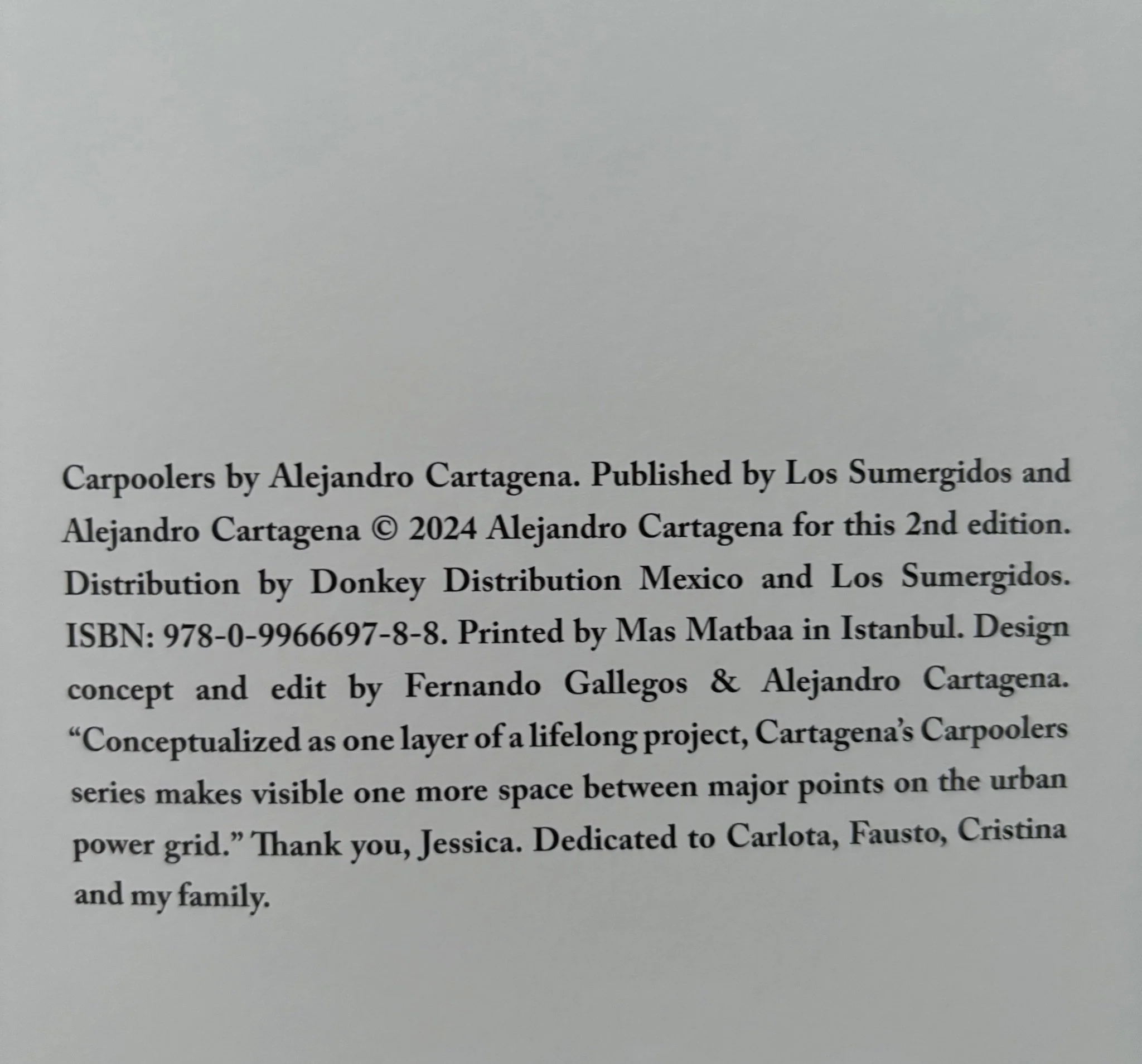 Carpoolers by Alejandro Cartagena. Published by Los Sumergidos and Alejandro Cartagena © 2024 Alejandro Cartagena for this 2nd edition. Distribution by Donkey Distribution Mexico and Los Sumergidos. ISBN: 978-0-9966697-8-8. Printed by Mas Matbaa in Istanbul. Design concept and edit by Fernando Gallegos & Alejandro Cartagena. "Conceptualized as one layer of a lifelong project, Cartagena's Carpoolers series makes visible one more space between major points on the urban power grid." Thank you, Jessica. Dedicated to Carlota, Fausto, Cristina and my family.